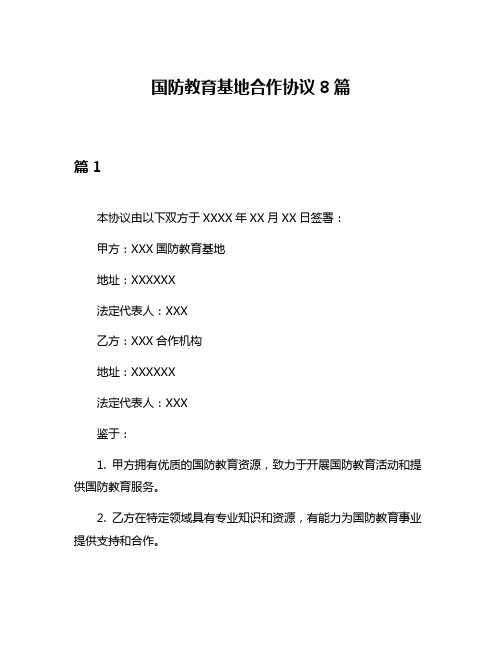 国防教育基地合作协议 8 篇

篇 1

本协议由以下双方于 XXXX 年 XX 月 XX 日签署：

甲方：XXX 国防教育基地

地址：XXXXXX

法定代表人：XXX

乙方：XXX 合作机构

地址：XXXXXX

法定代表人：XXX

鉴于：

1. 甲方拥有优质的国防教育资源，致力于开展国防教育活动和提供国防教育服务。

2. 乙方在特定领域具有专业知识和资源，有能力为国防教育事业提供支持和合作。